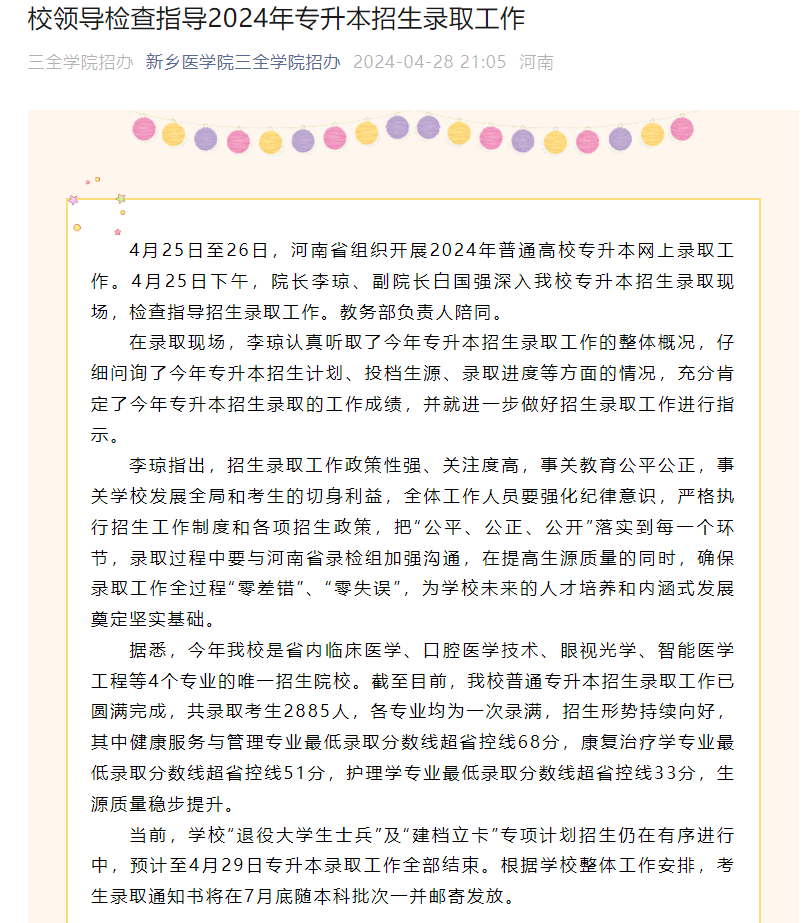 校领导检查指导2024年专升本招生录取工作

三全学院招办 新乡医学院三全学院招办 2024-04-28 21:05 河南

4月25日至26日，河南省组织开展2024年普通高校专升本网上录取工作。4月25日下午，院长李琼、副院长白国强深入我校专升本招生录取现场，检查指导招生录取工作。教务部负责人陪同。

在录取现场，李琼认真听取了今年专升本招生录取工作的整体概况，仔细问询了今年专升本招生计划、投档生源、录取进度等方面的情况，充分肯定了今年专升本招生录取的工作成绩，并就进一步做好招生录取工作进行指示。

李琼指出，招生录取工作政策性强、关注度高，事关教育公平公正，事关学校发展全局和考生的切身利益，全体工作人员要强化纪律意识，严格执行招生工作制度和各项招生政策，把“公平、公正、公开”落实到每一个环节，录取过程中要与河南省录检组加强沟通，在提高生源质量的同时，确保录取工作全过程“零差错”、“零失误”，为学校未来的人才培养和内涵式发展奠定坚实基础。

据悉，今年我校是省内临床医学、口腔医学技术、眼视光学、智能医学工程等4个专业的唯一招生院校。截至目前，我校普通专升本招生录取工作已圆满完成，共录取考生2885人，各专业均为一次录满，招生形势持续向好，其中健康服务与管理专业最低录取分数线超省控线68分，康复治疗学专业最低录取分数线超省控线51分，护理学专业最低录取分数线超省控线33分，生源质量稳步提升。

当前，学校“退役大学生士兵”及“建档立卡”专项计划招生仍在有序进行中，预计至4月29日专升本录取工作全部结束。根据学校整体工作安排，考生录取通知书将在7月底随本科批次一并邮寄发放。